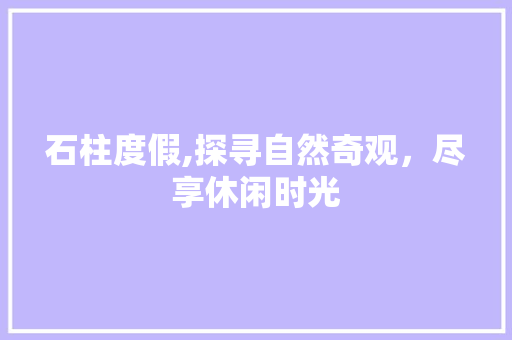 石柱度假,探寻自然奇观，尽享休闲时光